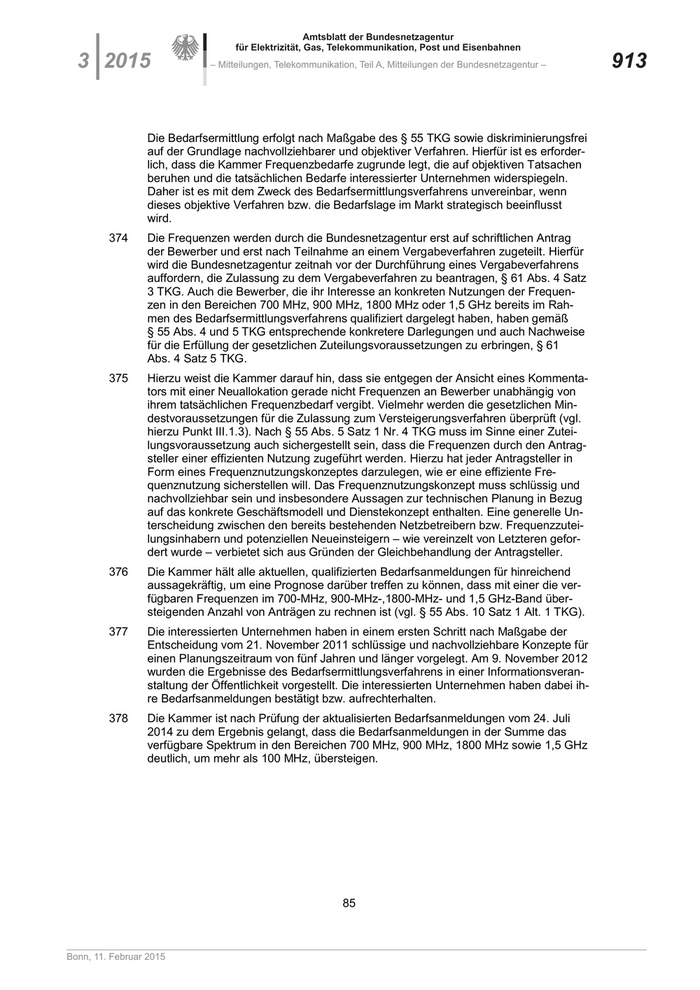 3 | 2015

Amtsblatt der Bundesnetzagentur für Elektrizität, Gas, Telekommunikation, Post und Eisenbahnen

– Mitteilungen, Telekommunikation, Teil A, Mitteilungen der Bundesnetzagentur –

913

Die Bedarfsermittlung erfolgt nach Maßgabe des § 55 TKG sowie diskriminierungsfrei auf der Grundlage nachvollziehbarer und objektiver Verfahren. Hierfür ist es erforderlich, dass die Kammer Frequenzbedarfe zugrunde legt, die auf objektiven Tatsachen beruhen und die tatsächlichen Bedarfe interessierter Unternehmen widerspiegeln. Daher ist es mit dem Zweck des Bedarfsermittlungsverfahrens unvereinbar, wenn dieses objektive Verfahren bzw. die Bedarfslage im Markt strategisch beeinflusst wird.

374 Die Frequenzen werden durch die Bundesnetzagentur erst auf schriftlichen Antrag der Bewerber und erst nach Teilnahme an einem Vergabeverfahren zugeteilt. Hierfür wird die Bundesnetzagentur zeitnah vor der Durchführung eines Vergabeverfahrens auffordern, die Zulassung zu dem Vergabeverfahren zu beantragen, § 61 Abs. 4 Satz 3 TKG. Auch die Bewerber, die ihr Interesse an konkreten Nutzungen der Frequenzen in den Bereichen 700 MHz, 900 MHz, 1800 MHz oder 1,5 GHz bereits im Rahmen des Bedarfsermittlungsverfahrens qualifiziert dargelegt haben, haben gemäß § 55 Abs. 4 und 5 TKG entsprechende konkretere Darlegungen und auch Nachweise für die Erfüllung der gesetzlichen Zuteilungsvoraussetzungen zu erbringen, § 61 Abs. 4 Satz 5 TKG.

375 Hierzu weist die Kammer darauf hin, dass sie entgegen der Ansicht eines Kommentators mit einer Neuallokation gerade nicht Frequenzen an Bewerber unabhängig von ihrem tatsächlichen Frequenzbedarf vergibt. Vielmehr werden die gesetzlichen Mindestvoraussetzungen für die Zulassung zum Versteigerungsverfahren überprüft (vgl. hierzu Punkt III.1.3). Nach § 55 Abs. 5 Satz 1 Nr. 4 TKG muss im Sinne einer Zuteilungsvoraussetzung auch sichergestellt sein, dass die Frequenzen durch den Antragsteller einer effizienten Nutzung zugeführt werden. Hierzu hat jeder Antragsteller in Form eines Frequenznutzungskonzeptes darzulegen, wie er eine effiziente Frequenznutzung sicherstellen will. Das Frequenznutzungskonzept muss schlüssig und nachvollziehbar sein und insbesondere Aussagen zur technischen Planung in Bezug auf das konkrete Geschäftsmodell und Dienstekonzept enthalten. Eine generelle Unterscheidung zwischen den bereits bestehenden Netzbetreibern bzw. Frequenzzuteilungsinhabern und potenziellen Neueinsteigern – wie vereinzelt von Letzteren gefordert wurde – verbietet sich aus Gründen der Gleichbehandlung der Antragsteller.

376 Die Kammer hält alle aktuellen, qualifizierten Bedarfsanmeldungen für hinreichend aussagekräftig, um eine Prognose darüber treffen zu können, dass mit einer die verfügbaren Frequenzen im 700-MHz, 900-MHz-,1800-MHz- und 1,5 GHz-Band übersteigenden Anzahl von Anträgen zu rechnen ist (vgl. § 55 Abs. 10 Satz 1 Alt. 1 TKG).

377 Die interessierten Unternehmen haben in einem ersten Schritt nach Maßgabe der Entscheidung vom 21. November 2011 schlüssige und nachvollziehbare Konzepte für einen Planungszeitraum von fünf Jahren und länger vorgelegt. Am 9. November 2012 wurden die Ergebnisse des Bedarfsermittlungsverfahrens in einer Informationsveranstaltung der Öffentlichkeit vorgestellt. Die interessierten Unternehmen haben dabei ihre Bedarfsanmeldungen bestätigt bzw. aufrechterhalten.

378 Die Kammer ist nach Prüfung der aktualisierten Bedarfsanmeldungen vom 24. Juli 2014 zu dem Ergebnis gelangt, dass die Bedarfsanmeldungen in der Summe das verfügbare Spektrum in den Bereichen 700 MHz, 900 MHz, 1800 MHz sowie 1,5 GHz deutlich, um mehr als 100 MHz, übersteigen.

85

Bonn, 11. Februar 2015